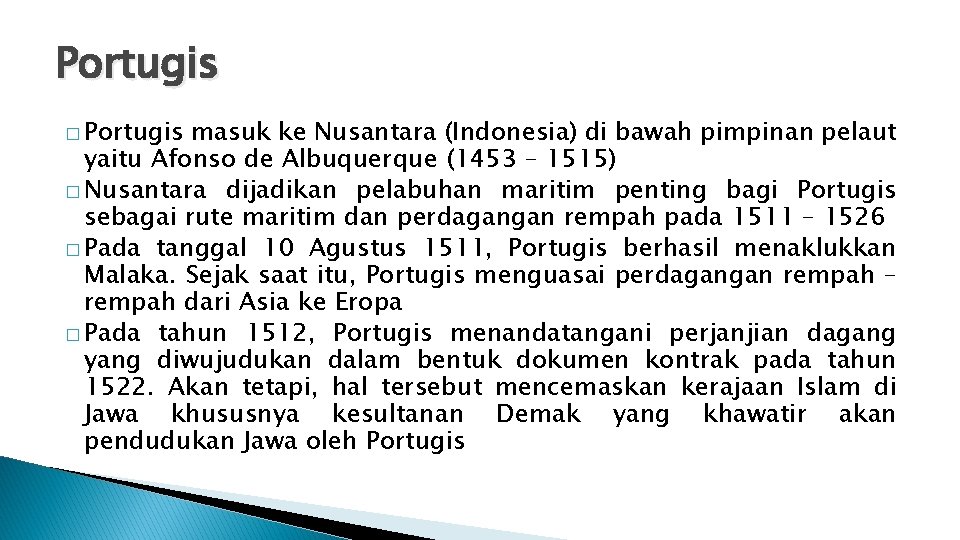 Portugis

□ Portugis masuk ke Nusantara (Indonesia) di bawah pimpinan pelaut yaitu Afonso de Albuquerque (1453 – 1515)
□ Nusantara dijadikan pelabuhan maritim penting bagi Portugis sebagai rute maritim dan perdagangan rempah pada 1511 – 1526
□ Pada tanggal 10 Agustus 1511, Portugis berhasil menaklukkan Malaka. Sejak saat itu, Portugis menguasai perdagangan rempah – rempah dari Asia ke Eropa
□ Pada tahun 1512, Portugis menandatangani perjanjian dagang yang diwujudukan dalam bentuk dokumen kontrak pada tahun 1522. Akan tetapi, hal tersebut mencemaskan kerajaan Islam di Jawa khususnya kesultanan Demak yang khawatir akan pendudukan Jawa oleh Portugis